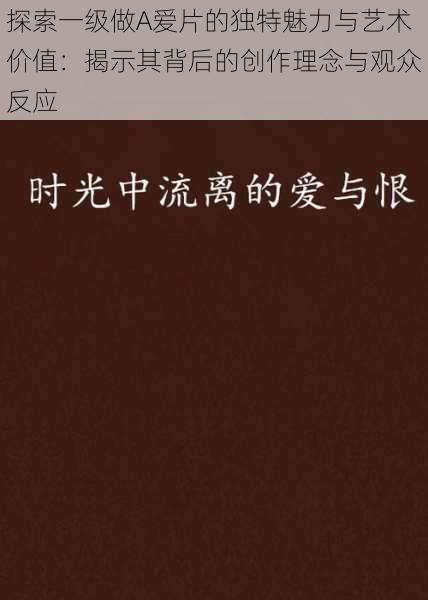 探索一级做A爱片的独特魅力与艺术价值：揭示其背后的创作理念与观众反应

时光中流离的爱与恨